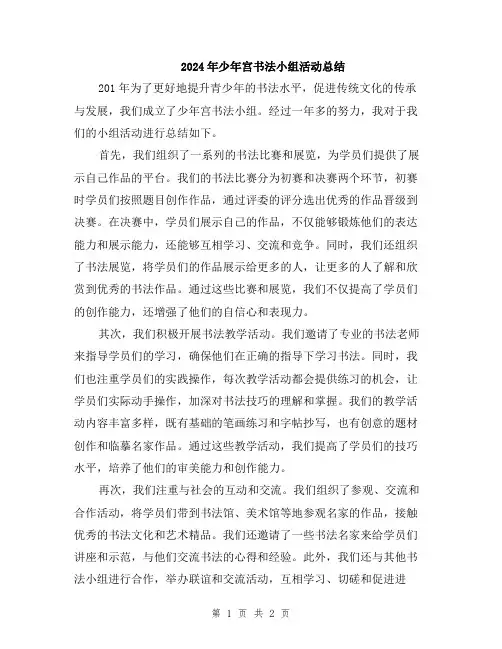 2024年少年宫书法小组活动总结

201年为了更好地提升青少年的书法水平，促进传统文化的传承与发展，我们成立了少年宫书法小组。经过一年多的努力，我对于我们的小组活动进行总结如下。

首先，我们组织了一系列的书法比赛和展览，为学员们提供了展示自己作品的平台。我们的书法比赛分为初赛和决赛两个环节，初赛时学员们按照题目创作作品，通过评委的评分选出优秀的作品晋级到决赛。在决赛中，学员们展示自己的作品，不仅能够锻炼他们的表达能力和展示能力，还能够互相学习、交流和竞争。同时，我们还组织了书法展览，将学员们的作品展示给更多的人，让更多的人了解和欣赏到优秀的书法作品。通过这些比赛和展览，我们不仅提高了学员们的创作能力，还增强了他们的自信心和表现力。

其次，我们积极开展书法教学活动。我们邀请了专业的书法老师来指导学员们的学习，确保他们在正确的指导下学习书法。同时，我们也注重学员们的实践操作，每次教学活动都会提供练习的机会，让学员们实际动手操作，加深对书法技巧的理解和掌握。我们的教学活动内容丰富多样，既有基础的笔画练习和字帖抄写，也有创意的题材创作和临摹名家作品。通过这些教学活动，我们提高了学员们的技巧水平，培养了他们的审美能力和创作能力。

再次，我们注重与社会的互动和交流。我们组织了参观、交流和合作活动，将学员们带到书法馆、美术馆等地参观名家的作品，接触优秀的书法文化和艺术精品。我们还邀请了一些书法名家来给学员们讲座和示范，与他们交流书法的心得和经验。此外，我们还与其他书法小组进行合作，举办联谊和交流活动，互相学习、切磋和促进进

第 1 页 共 2 页